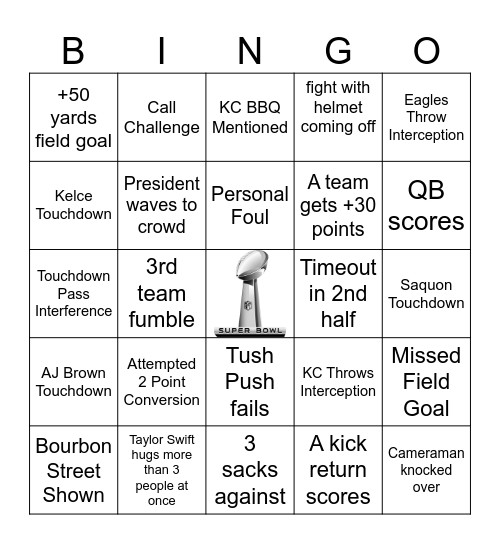 | B | I | N | G | O |
|---|---|---|---|---|
| +50 yards field goal | Call Challenge | KC BBQ Mentioned | fight with helmet coming off | Eagles Throw Interception |
| Kelce Touchdown | President waves to crowd | Personal Foul | A team gets +30 points | QB scores |
| Touchdown Pass Interference | 3rd team fumble | SUPER BOWL | Timeout in 2nd half | Saquon Touchdown |
| AJ Brown Touchdown | Attempted 2 Point Conversion | Tush Push fails | KC Throws Interception | Missed Field Goal |
| Bourbon Street Shown | Taylor Swift hugs more than 3 people at once | 3 sacks against | A kick return scores | Cameraman knocked over |